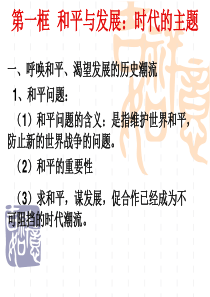 第一框 和平与发展：时代的主题

一、呼唤和平、渴望发展的历史潮流

1、和平问题：

（1）和平问题的含义：是指维护世界和平，防止新的世界战争的问题。

（2）和平的重要性

（3）求和平，谋发展，促合作已经成为不可阻挡的时代潮流。